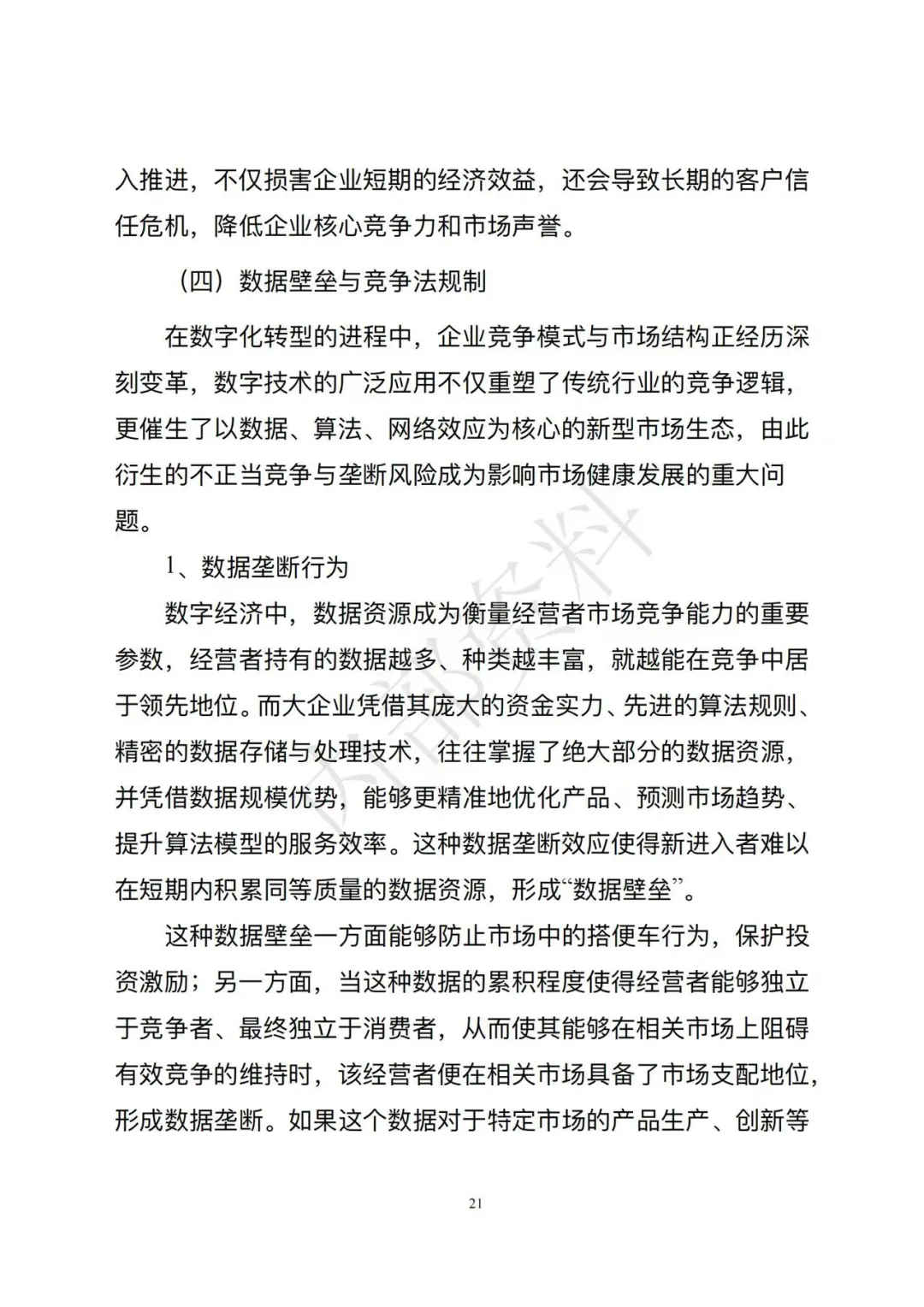 入推进，不仅损害企业短期的经济效益，还会导致长期的客户信任危机，降低企业核心竞争力和市场声誉。

（四）数据壁垒与竞争法规制

在数字化转型的进程中，企业竞争模式与市场结构正经历深刻变革，数字技术的广泛应用不仅重塑了传统行业的竞争逻辑，更催生了以数据、算法、网络效应为核心的新型市场生态，由此衍生的不正当竞争与垄断风险成为影响市场健康发展的重大问题。

1、数据垄断行为

数字经济中，数据资源成为衡量经营者市场竞争能力的重要参数，经营者持有的数据越多、种类越丰富，就越能在竞争中居于领先地位。而大企业凭借其庞大的资金实力、先进的算法规则、精密的数据存储与处理技术，往往掌握了绝大部分的数据资源，并凭借数据规模优势，能够更精准地优化产品、预测市场趋势、提升算法模型的服务效率。这种数据垄断效应使得新进入者难以在短期内积累同等质量的数据资源，形成“数据壁垒”。

这种数据壁垒一方面能够防止市场中的搭便车行为，保护投资激励；另一方面，当这种数据的累积程度使得经营者能够独立于竞争者、最终独立于消费者，从而使其能够在相关市场上阻碍有效竞争的维持时，该经营者便在相关市场具备了市场支配地位，形成数据垄断。如果这个数据对于特定市场的产品生产、创新等

内部资料

21